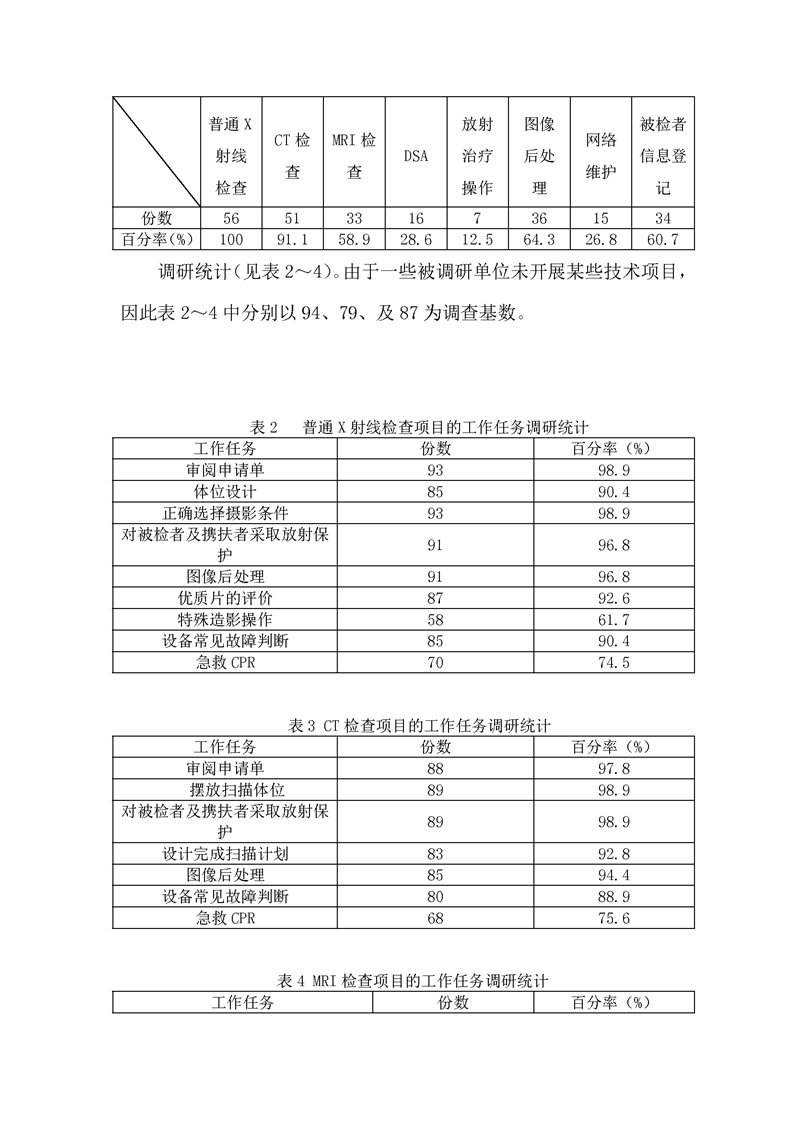 |  | 普通X射线检查 | CT检查 | MRI检查 | DSA | 放射治疗操作 | 图像后处理 | 网络维护 | 被检者信息登记 |
|---|---|---|---|---|---|---|---|---|
| 份数 | 56 | 51 | 33 | 16 | 7 | 36 | 15 | 34 |
| 百分率(%) | 100 | 91.1 | 58.9 | 28.6 | 12.5 | 64.3 | 26.8 | 60.7 |

调研统计（见表2～4）。由于一些被调研单位未开展某些技术项目，因此表2～4中分别以94、79、及87为调查基数。

表2　普通X射线检查项目的工作任务调研统计

| 工作任务 | 份数 | 百分率（%） |
|---|---|---|
| 审阅申请单 | 93 | 98.9 |
| 体位设计 | 85 | 90.4 |
| 正确选择摄影条件 | 93 | 98.9 |
| 对被检者及携扶者采取放射保护 | 91 | 96.8 |
| 图像后处理 | 91 | 96.8 |
| 优质片的评价 | 87 | 92.6 |
| 特殊造影操作 | 58 | 61.7 |
| 设备常见故障判断 | 85 | 90.4 |
| 急救CPR | 70 | 74.5 |

表3 CT检查项目的工作任务调研统计

| 工作任务 | 份数 | 百分率（%） |
|---|---|---|
| 审阅申请单 | 88 | 97.8 |
| 摆放扫描体位 | 89 | 98.9 |
| 对被检者及携扶者采取放射保护 | 89 | 98.9 |
| 设计完成扫描计划 | 83 | 92.8 |
| 图像后处理 | 85 | 94.4 |
| 设备常见故障判断 | 80 | 88.9 |
| 急救CPR | 68 | 75.6 |

表4 MRI检查项目的工作任务调研统计

| 工作任务 | 份数 | 百分率（%） |
|---|---|---|